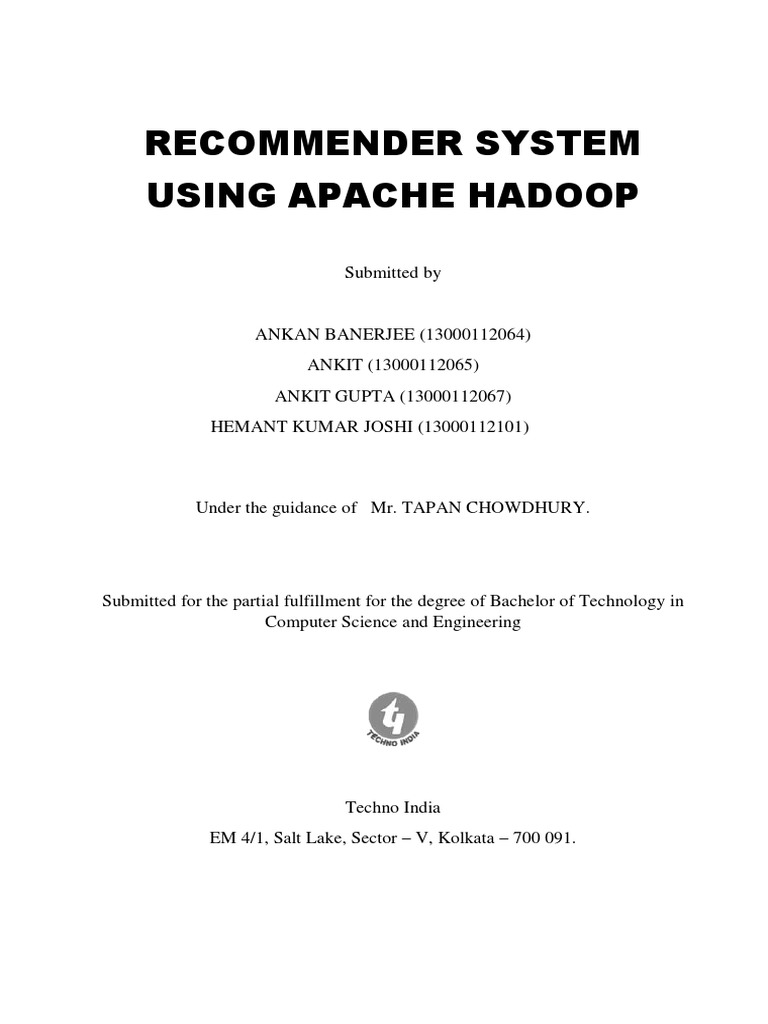 RECOMMENDER SYSTEM USING APACHE HADOOP

Submitted by

ANKAN BANERJEE (13000112064)
ANKIT (13000112065)
ANKIT GUPTA (13000112067)
HEMANT KUMAR JOSHI (13000112101)

Under the guidance of Mr. TAPAN CHOWDHURY.

Submitted for the partial fulfillment for the degree of Bachelor of Technology in Computer Science and Engineering

ti
TECHNO INDIA

Techno India
EM 4/1, Salt Lake, Sector – V, Kolkata – 700 091.